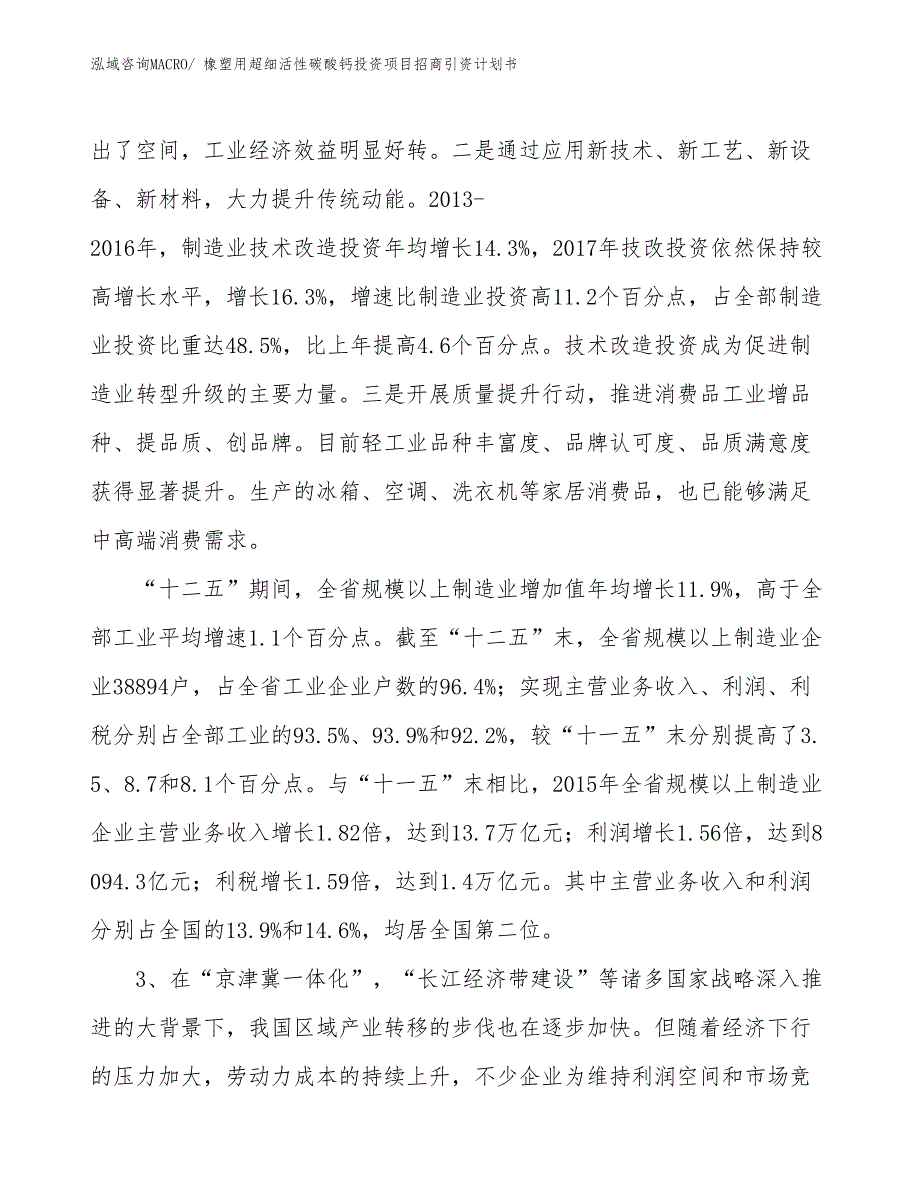 泓域咨询MACRO/ 橡塑用超细活性碳酸钙投资项目招商引资计划书

出了空间，工业经济效益明显好转。二是通过应用新技术、新工艺、新设备、新材料，大力提升传统动能。2013-2016年，制造业技术改造投资年均增长14.3%，2017年技改投资依然保持较高增长水平，增长16.3%，增速比制造业投资高11.2个百分点，占全部制造业投资比重达48.5%，比上年提高4.6个百分点。技术改造投资成为促进制造业转型升级的主要力量。三是开展质量提升行动，推进消费品工业增品种、提品质、创品牌。目前轻工业品种丰富度、品牌认可度、品质满意度获得显著提升。生产的冰箱、空调、洗衣机等家居消费品，也已能够满足中高端消费需求。

“十二五”期间，全省规模以上制造业增加值年均增长11.9%，高于全部工业平均增速1.1个百分点。截至“十二五”末，全省规模以上制造业企业38894户，占全省工业企业户数的96.4%；实现主营业务收入、利润、利税分别占全部工业的93.5%、93.9%和92.2%，较“十一五”末分别提高了3.5、8.7和8.1个百分点。与“十一五”末相比，2015年全省规模以上制造业企业主营业务收入增长1.82倍，达到13.7万亿元；利润增长1.56倍，达到8094.3亿元；利税增长1.59倍，达到1.4万亿元。其中主营业务收入和利润分别占全国的13.9%和14.6%，均居全国第二位。

3、在“京津冀一体化”，“长江经济带建设”等诸多国家战略深入推进的大背景下，我国区域产业转移的步伐也在逐步加快。但随着经济下行的压力加大，劳动力成本的持续上升，不少企业为维持利润空间和市场竞